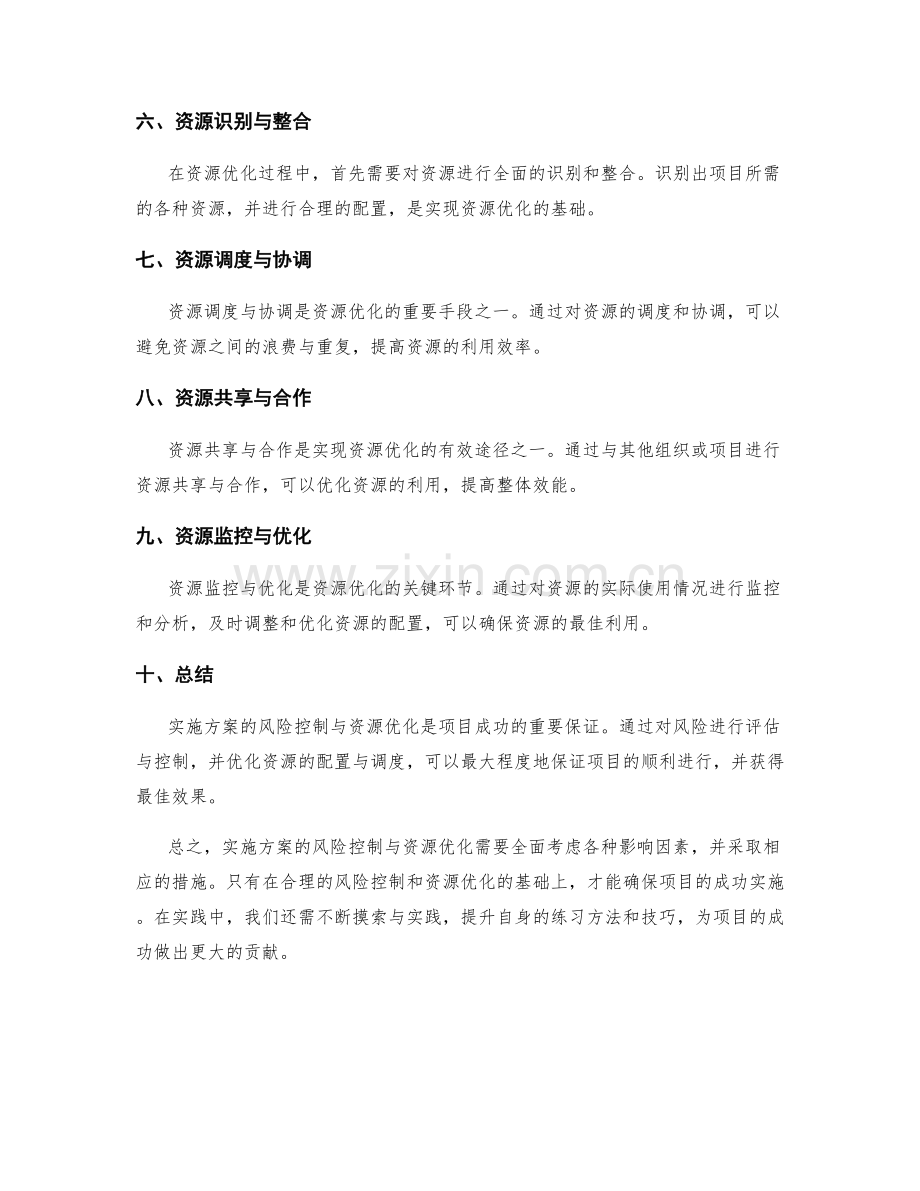 六、资源识别与整合

在资源优化过程中，首先需要对资源进行全面的识别和整合。识别出项目所需的各种资源，并进行合理的配置，是实现资源优化的基础。

七、资源调度与协调

资源调度与协调是资源优化的重要手段之一。通过对资源的调度和协调，可以避免资源之间的浪费与重复，提高资源的利用效率。

八、资源共享与合作

资源共享与合作是实现资源优化的有效途径之一。通过与其他组织或项目进行资源共享与合作，可以优化资源的利用，提高整体效能。

九、资源监控与优化

资源监控与优化是资源优化的关键环节。通过对资源的实际使用情况进行监控和分析，及时调整和优化资源的配置，可以确保资源的最佳利用。

十、总结

实施方案的风险控制与资源优化是项目成功的重要保证。通过对风险进行评估与控制，并优化资源的配置与调度，可以最大程度地保证项目的顺利进行，并获得最佳效果。

总之，实施方案的风险控制与资源优化需要全面考虑各种影响因素，并采取相应的措施。只有在合理的风险控制和资源优化的基础上，才能确保项目的成功实施。在实践中，我们还需不断摸索与实践，提升自身的练习方法和技巧，为项目的成功做出更大的贡献。

www.zixin.com.cn